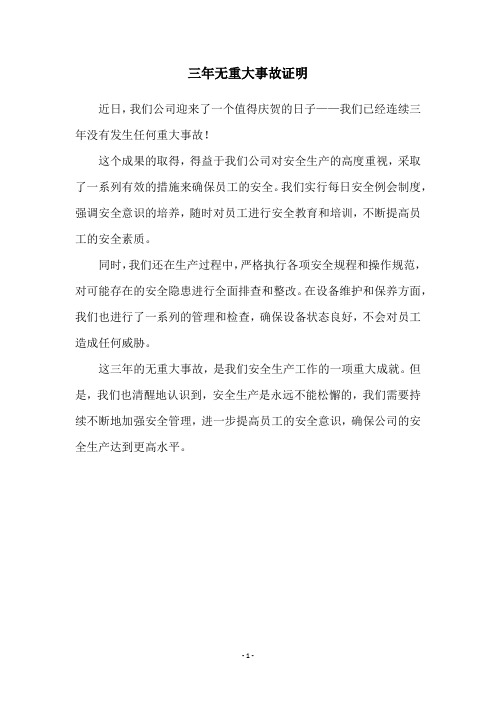 三年无重大事故证明

近日，我们公司迎来了一个值得庆贺的日子——我们已经连续三年没有发生任何重大事故！

这个成果的取得，得益于我们公司对安全生产的高度重视，采取了一系列有效的措施来确保员工的安全。我们实行每日安全例会制度，强调安全意识的培养，随时对员工进行安全教育和培训，不断提高员工的安全素质。

同时，我们还在生产过程中，严格执行各项安全规程和操作规范，对可能存在的安全隐患进行全面排查和整改。在设备维护和保养方面，我们也进行了一系列的管理和检查，确保设备状态良好，不会对员工造成任何威胁。

这三年的无重大事故，是我们安全生产工作的一项重大成就。但是，我们也清醒地认识到，安全生产是永远不能松懈的，我们需要持续不断地加强安全管理，进一步提高员工的安全意识，确保公司的安全生产达到更高水平。

- 1 -